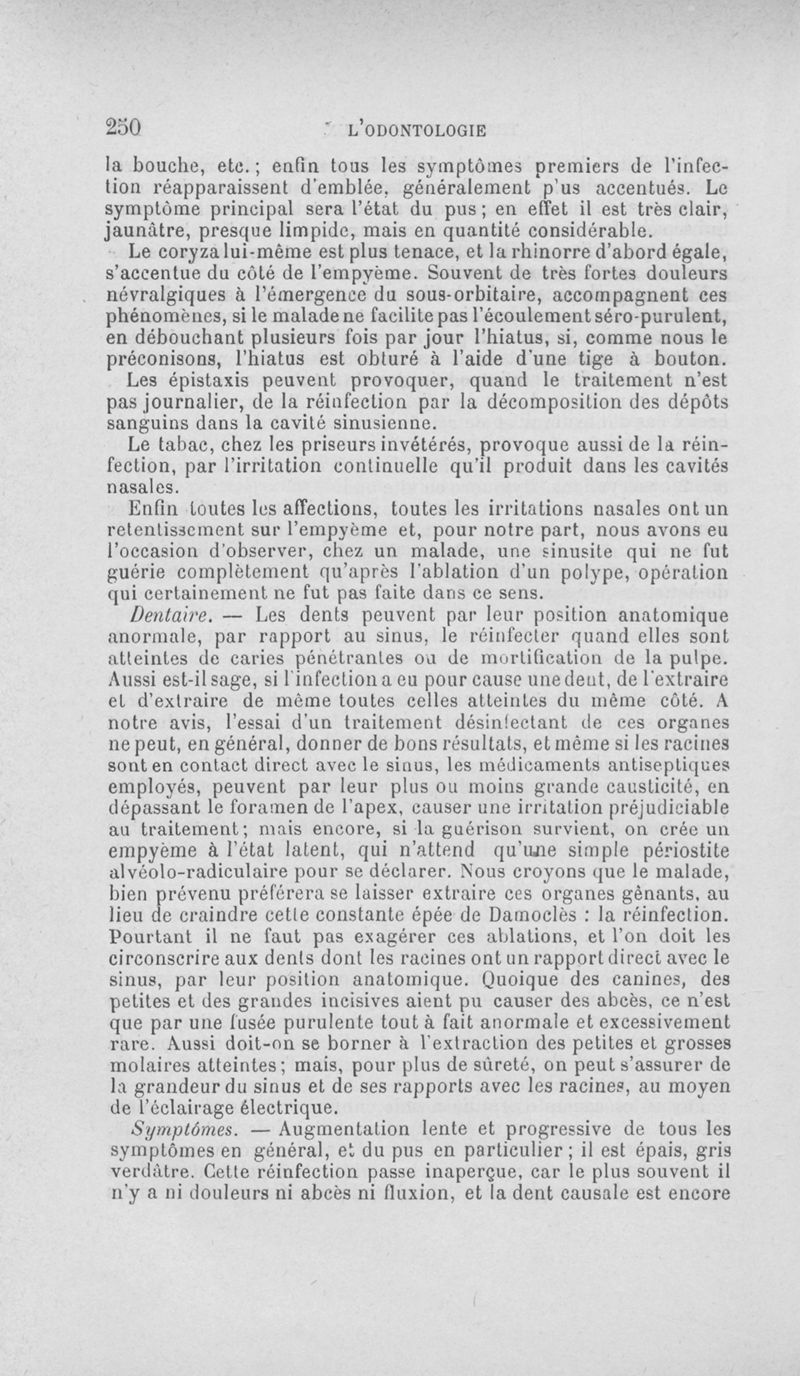 250 L'ODONTOLOGIE

la bouche, etc.; enfin tous les symptômes premiers de l'infection réapparaissent d'emblée, généralement p'us accentués. Le symptôme principal sera l'état du pus; en effet il est très clair, jaunâtre, presque limpide, mais en quantité considérable.

Le coryza lui-même est plus tenace, et la rhinorre d'abord égale, s'accentue du côté de l'empyème. Souvent de très fortes douleurs névralgiques à l'émergence du sous-orbitaire, accompagnent ces phénomènes, si le malade ne facilite pas l'écoulement séro-purulent, en débouchant plusieurs fois par jour l'hiatus, si, comme nous le préconisons, l'hiatus est obturé à l'aide d'une tige à bouton.

Les épistaxis peuvent provoquer, quand le traitement n'est pas journalier, de la réinfection par la décomposition des dépôts sanguins dans la cavité sinusienne.

Le tabac, chez les priseurs invétérés, provoque aussi de la réinfection, par l'irritation continuelle qu'il produit dans les cavités nasales.

Enfin toutes les affections, toutes les irritations nasales ont un retentissement sur l'empyème et, pour notre part, nous avons eu l'occasion d'observer, chez un malade, une sinusite qui ne fut guérie complètement qu'après l'ablation d'un polype, opération qui certainement ne fut pas faite dans ce sens.

Dentaire. — Les dents peuvent par leur position anatomique anormale, par rapport au sinus, le réinfecter quand elles sont atteintes de caries pénétrantes ou de mortification de la pulpe. Aussi est-il sage, si l'infection a eu pour cause une dent, de l'extraire et d'extraire de même toutes celles atteintes du même côté. A notre avis, l'essai d'un traitement désinfectant de ces organes ne peut, en général, donner de bons résultats, et même si les racines sont en contact direct avec le sinus, les médicaments antiseptiques employés, peuvent par leur plus ou moins grande causticité, en dépassant le foramen de l'apex, causer une irritation préjudiciable au traitement; mais encore, si la guérison survient, on crée un empyème à l'état latent, qui n'attend qu'une simple périostite alvéolo-radiculaire pour se déclarer. Nous croyons que le malade, bien prévenu préférera se laisser extraire ces organes gênants, au lieu de craindre cette constante épée de Damoclès : la réinfection. Pourtant il ne faut pas exagérer ces ablations, et l'on doit les circonscrire aux dents dont les racines ont un rapport direct avec le sinus, par leur position anatomique. Quoique des canines, des petites et des grandes incisives aient pu causer des abcès, ce n'est que par une fusée purulente tout à fait anormale et excessivement rare. Aussi doit-on se borner à l'extraction des petites et grosses molaires atteintes; mais, pour plus de sûreté, on peut s'assurer de la grandeur du sinus et de ses rapports avec les racines, au moyen de l'éclairage électrique.

Symptômes. — Augmentation lente et progressive de tous les symptômes en général, et du pus en particulier; il est épais, gris verdâtre. Cette réinfection passe inaperçue, car le plus souvent il n'y a ni douleurs ni abcès ni fluxion, et la dent causale est encore